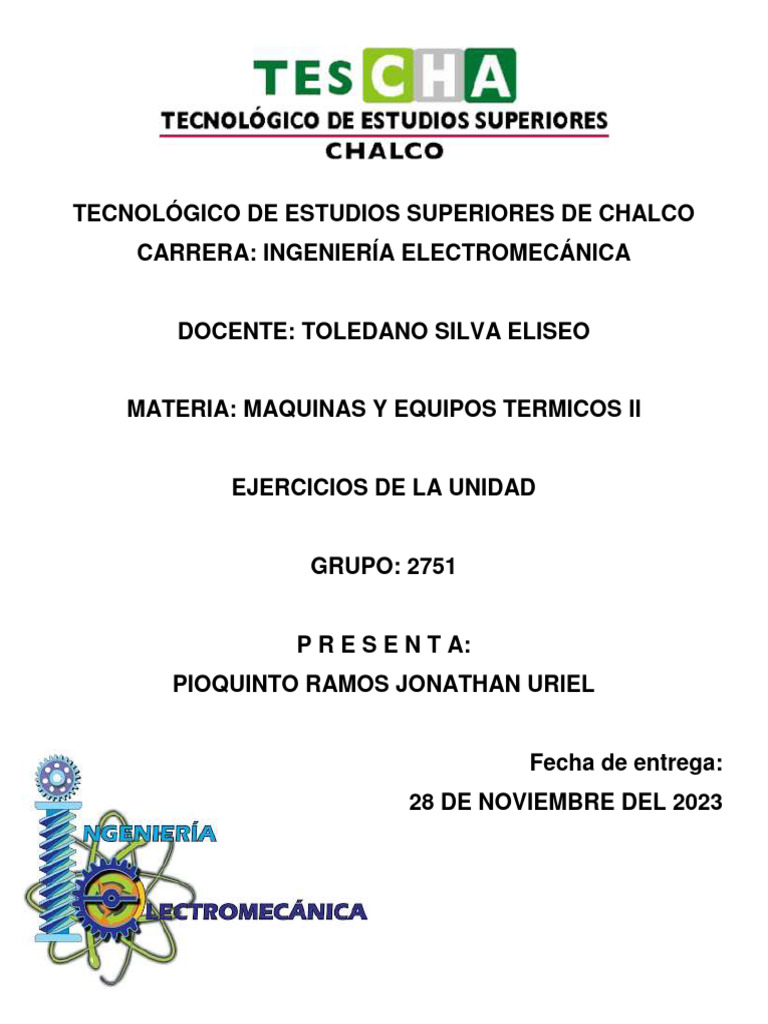 TESCHA
TECNOLÓGICO DE ESTUDIOS SUPERIORES
CHALCO

TECNOLÓGICO DE ESTUDIOS SUPERIORES DE CHALCO
CARRERA: INGENIERÍA ELECTROMECÁNICA

DOCENTE: TOLEDANO SILVA ELISEO

MATERIA: MAQUINAS Y EQUIPOS TERMICOS II

EJERCICIOS DE LA UNIDAD

GRUPO: 2751

P R E S E N T A:
PIOQUINTO RAMOS JONATHAN URIEL

Fecha de entrega:
28 DE NOVIEMBRE DEL 2023

INGENIERÍA
ELECTROMECÁNICA